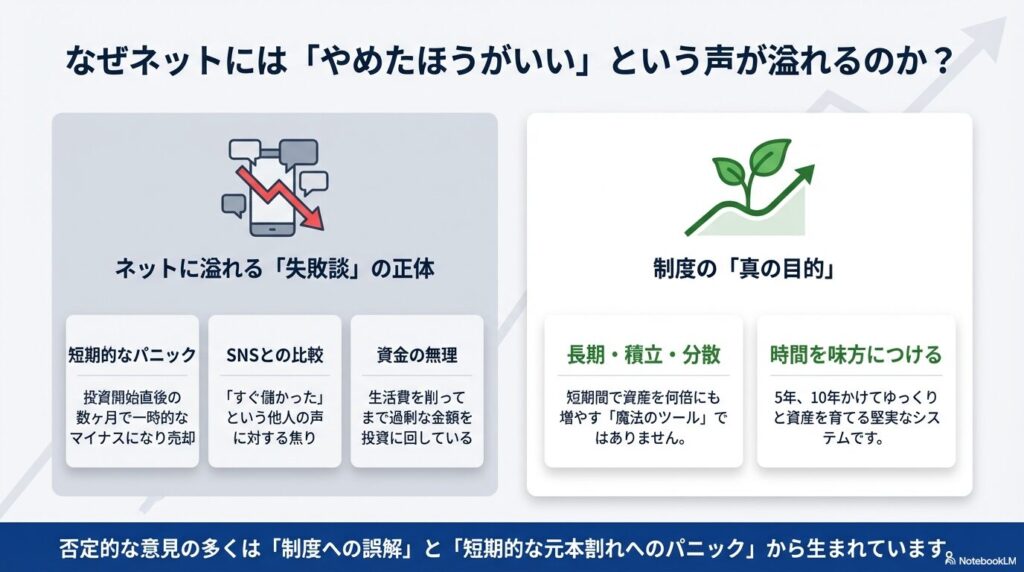 なぜネットには「やめたほうがいい」という声が溢れるのか？

ネットに溢れる「失敗談」の正体

短期的なパニック

投資開始直後の数ヶ月で一時的なマイナスになり売却

SNSとの比較

「すぐ儲かった」という他人の声に対する焦り

資金の無理

生活費を削ってまで過剰な金額を投資に回している

制度の「真の目的」

長期・積立・分散

短期間で資産を何倍にも増やす「魔法のツール」ではありません。

時間を味方につける

5年、10年かけてゆっくりと資産を育てる堅実なシステムです。

否定的な意見の多くは「制度への誤解」と「短期的な元本割れへのパニック」から生まれています。

NotebookLM